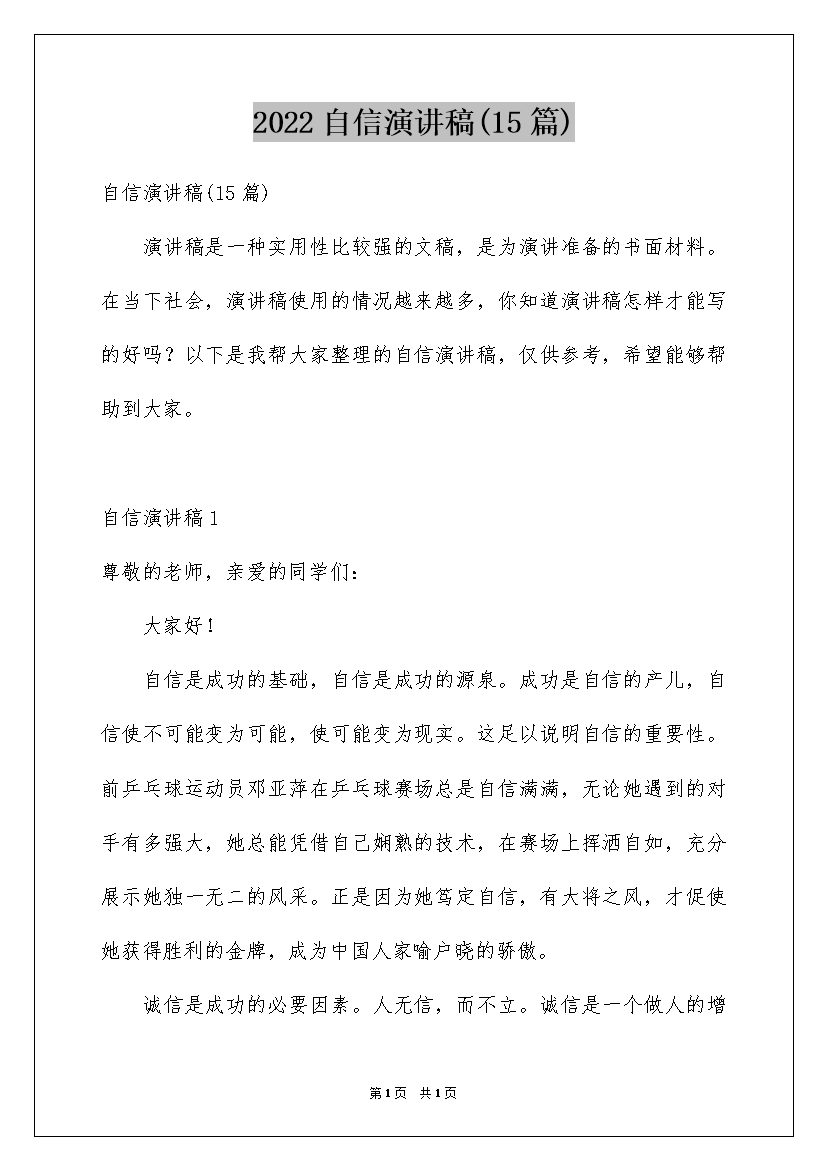 2022自信演讲稿(15篇)

自信演讲稿(15篇)

演讲稿是一种实用性比较强的文稿，是为演讲准备的书面材料。在当下社会，演讲稿使用的情况越来越多，你知道演讲稿怎样才能写的好吗？以下是我帮大家整理的自信演讲稿，仅供参考，希望能够帮助到大家。

自信演讲稿1

尊敬的老师，亲爱的同学们：

大家好！

自信是成功的基础，自信是成功的源泉。成功是自信的产儿，自信使不可能变为可能，使可能变为现实。这足以说明自信的重要性。前乒乓球运动员邓亚萍在乒乓球赛场总是自信满满，无论她遇到的对手有多强大，她总能凭借自己娴熟的技术，在赛场上挥洒自如，充分展示她独一无二的风采。正是因为她笃定自信，有大将之风，才促使她获得胜利的金牌，成为中国人家喻户晓的骄傲。

诚信是成功的必要因素。人无信，而不立。诚信是一个做人的增

第1页 共1页